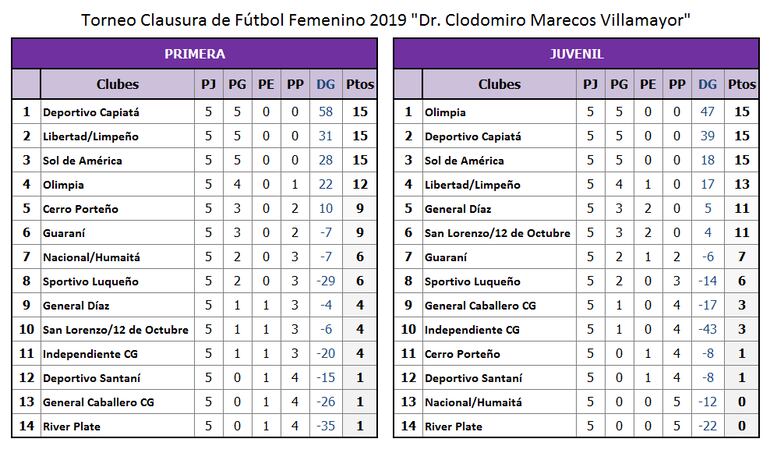 Torneo Clausura de Fútbol Femenino 2019 "Dr. Clodomiro Marecos Villamayor"

PRIMERA

| | Clubes | PJ | PG | PE | PP | DG | Ptos |
|---|---|---|---|---|---|---|---|
| 1 | Deportivo Capiatá | 5 | 5 | 0 | 0 | 58 | 15 |
| 2 | Libertad/Limpeño | 5 | 5 | 0 | 0 | 31 | 15 |
| 3 | Sol de América | 5 | 5 | 0 | 0 | 28 | 15 |
| 4 | Olimpia | 5 | 4 | 0 | 1 | 22 | 12 |
| 5 | Cerro Porteño | 5 | 3 | 0 | 2 | 10 | 9 |
| 6 | Guaraní | 5 | 3 | 0 | 2 | -7 | 9 |
| 7 | Nacional/Humaitá | 5 | 2 | 0 | 3 | -7 | 6 |
| 8 | Sportivo Luqueño | 5 | 2 | 0 | 3 | -29 | 6 |
| 9 | General Díaz | 5 | 1 | 1 | 3 | -4 | 4 |
| 10 | San Lorenzo/12 de Octubre | 5 | 1 | 1 | 3 | -6 | 4 |
| 11 | Independiente CG | 5 | 1 | 1 | 3 | -20 | 4 |
| 12 | Deportivo Santaní | 5 | 0 | 1 | 4 | -15 | 1 |
| 13 | General Caballero CG | 5 | 0 | 1 | 4 | -26 | 1 |
| 14 | River Plate | 5 | 0 | 1 | 4 | -35 | 1 |

JUVENIL

| | Clubes | PJ | PG | PE | PP | DG | Ptos |
|---|---|---|---|---|---|---|---|
| 1 | Olimpia | 5 | 5 | 0 | 0 | 47 | 15 |
| 2 | Deportivo Capiatá | 5 | 5 | 0 | 0 | 39 | 15 |
| 3 | Sol de América | 5 | 5 | 0 | 0 | 18 | 15 |
| 4 | Libertad/Limpeño | 5 | 4 | 1 | 0 | 17 | 13 |
| 5 | General Díaz | 5 | 3 | 2 | 0 | 5 | 11 |
| 6 | San Lorenzo/12 de Octubre | 5 | 3 | 2 | 0 | 4 | 11 |
| 7 | Guaraní | 5 | 2 | 1 | 2 | -6 | 7 |
| 8 | Sportivo Luqueño | 5 | 2 | 0 | 3 | -14 | 6 |
| 9 | General Caballero CG | 5 | 1 | 0 | 4 | -17 | 3 |
| 10 | Independiente CG | 5 | 1 | 0 | 4 | -43 | 3 |
| 11 | Cerro Porteño | 5 | 0 | 1 | 4 | -8 | 1 |
| 12 | Deportivo Santaní | 5 | 0 | 1 | 4 | -8 | 1 |
| 13 | Nacional/Humaitá | 5 | 0 | 0 | 5 | -12 | 0 |
| 14 | River Plate | 5 | 0 | 0 | 5 | -22 | 0 |